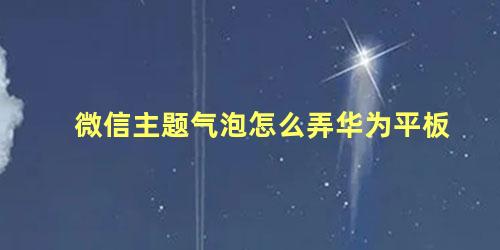 微信主题气泡怎么弄华为平板